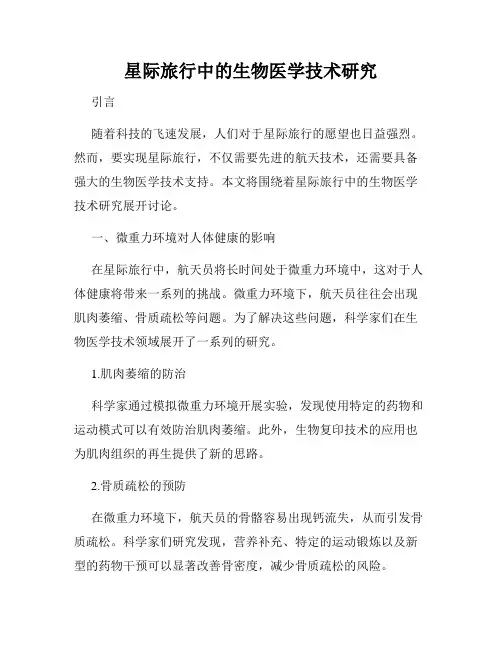 星际旅行中的生物医学技术研究

引言

随着科技的飞速发展，人们对于星际旅行的愿望也日益强烈。然而，要实现星际旅行，不仅需要先进的航天技术，还需要具备强大的生物医学技术支持。本文将围绕着星际旅行中的生物医学技术研究展开讨论。

一、微重力环境对人体健康的影响

在星际旅行中，航天员将长时间处于微重力环境中，这对于人体健康将带来一系列的挑战。微重力环境下，航天员往往会出现肌肉萎缩、骨质疏松等问题。为了解决这些问题，科学家们在生物医学技术领域展开了一系列的研究。

1.肌肉萎缩的防治

科学家通过模拟微重力环境开展实验，发现使用特定的药物和运动模式可以有效防治肌肉萎缩。此外，生物复印技术的应用也为肌肉组织的再生提供了新的思路。

2.骨质疏松的预防

在微重力环境下，航天员的骨骼容易出现钙流失，从而引发骨质疏松。科学家们研究发现，营养补充、特定的运动锻炼以及新型的药物干预可以显著改善骨密度，减少骨质疏松的风险。